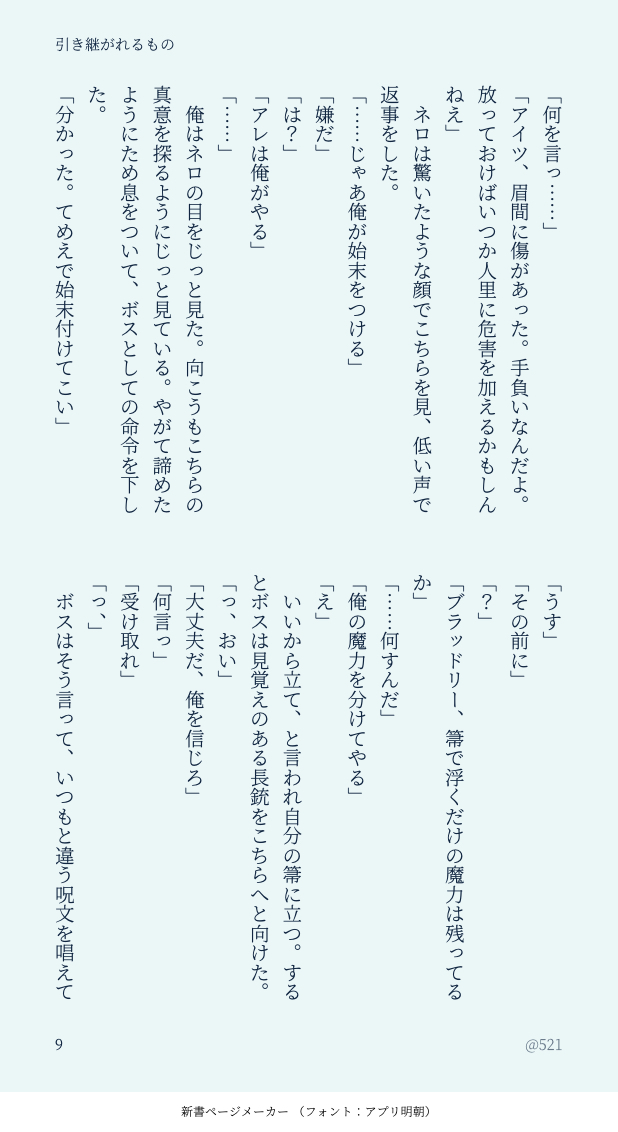 引き継がれるもの

「何を言っ……」

「アイツ、眉間に傷があった。手負いなんだよ。放っておけばいつか人里に危害を加えるかもしんねえ」

ネロは驚いたような顔でこちらを見、低い声で返事をした。

「……じゃあ俺が始末をつける」

「嫌だ」

「は？」

「アレは俺がやる」

「……」

俺はネロの目をじっと見た。向こうもこちらの真意を探るようにじっと見ている。やがて諦めたようにため息をついて、ボスとしての命令を下した。

「分かった。てめえで始末付けてこい」

「うす」

「その前に」

「？」

「ブラッドリー、箒で浮くだけの魔力は残ってるか」

「……何すんだ」

「俺の魔力を分けてやる」

「え」

いいから立て、と言われ自分の箒に立つ。するとボスは見覚えのある長銃をこちらへと向けた。

「っ、おい」

「大丈夫だ、俺を信じろ」

「何言っ」

「受け取れ」

「っ、」

ボスはそう言って、いつもと違う呪文を唱えて

9

@521

新書ページメーカー（フォント：アプリ明朝）